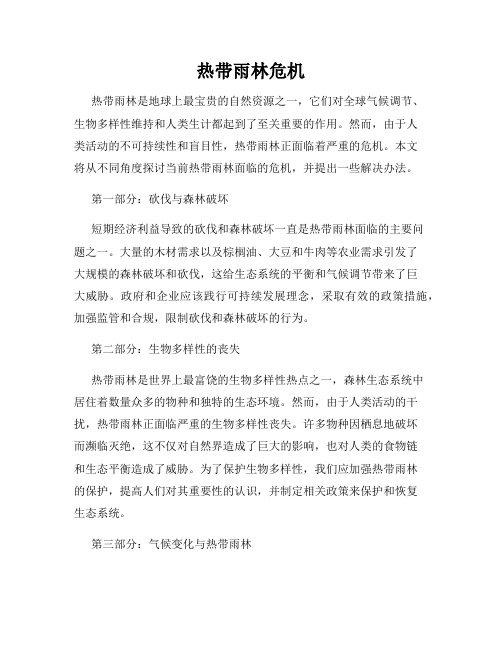 热带雨林危机

热带雨林是地球上最宝贵的自然资源之一，它们对全球气候调节、生物多样性维持和人类生计都起到了至关重要的作用。然而，由于人类活动的不可持续性和盲目性，热带雨林正面临着严重的危机。本文将从不同角度探讨当前热带雨林面临的危机，并提出一些解决办法。

第一部分：砍伐与森林破坏

短期经济利益导致的砍伐和森林破坏一直是热带雨林面临的主要问题之一。大量的木材需求以及棕榈油、大豆和牛肉等农业需求引发了大规模的森林破坏和砍伐，这给生态系统的平衡和气候调节带来了巨大威胁。政府和企业应该践行可持续发展理念，采取有效的政策措施，加强监管和合规，限制砍伐和森林破坏的行为。

第二部分：生物多样性的丧失

热带雨林是世界上最富饶的生物多样性热点之一，森林生态系统中居住着数量众多的物种和独特的生态环境。然而，由于人类活动的干扰，热带雨林正面临严重的生物多样性丧失。许多物种因栖息地破坏而濒临灭绝，这不仅对自然界造成了巨大的影响，也对人类的食物链和生态平衡造成了威胁。为了保护生物多样性，我们应加强热带雨林的保护，提高人们对其重要性的认识，并制定相关政策来保护和恢复生态系统。

第三部分：气候变化与热带雨林